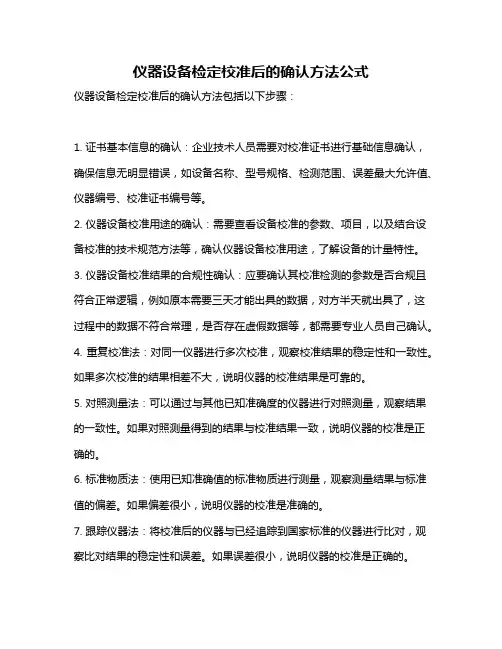 仪器设备检定校准后的确认方法公式

仪器设备检定校准后的确认方法包括以下步骤：

1. 证书基本信息的确认：企业技术人员需要对校准证书进行基础信息确认，确保信息无明显错误，如设备名称、型号规格、检测范围、误差最大允许值、仪器编号、校准证书编号等。

2. 仪器设备校准用途的确认：需要查看设备校准的参数、项目，以及结合设备校准的技术规范方法等，确认仪器设备校准用途，了解设备的计量特性。

3. 仪器设备校准结果的合规性确认：应要确认其校准检测的参数是否合规且符合正常逻辑，例如原本需要三天才能出具的数据，对方半天就出具了，这过程中的数据不符合常理，是否存在虚假数据等，都需要专业人员自己确认。

4. 重复校准法：对同一仪器进行多次校准，观察校准结果的稳定性和一致性。如果多次校准的结果相差不大，说明仪器的校准结果是可靠的。

5. 对照测量法：可以通过与其他已知准确度的仪器进行对照测量，观察结果的一致性。如果对照测量得到的结果与校准结果一致，说明仪器的校准是正确的。

6. 标准物质法：使用已知准确值的标准物质进行测量，观察测量结果与标准值的偏差。如果偏差很小，说明仪器的校准是准确的。

7. 跟踪仪器法：将校准后的仪器与已经追踪到国家标准的仪器进行比对，观察比对结果的稳定性和误差。如果误差很小，说明仪器的校准是正确的。